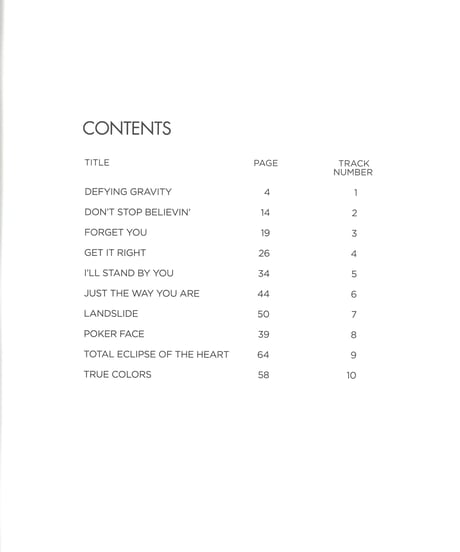 CONTENTS

TITLE PAGE TRACK NUMBER

DEFYING GRAVITY 4 1
DON'T STOP BELIEVIN' 14 2
FORGET YOU 19 3
GET IT RIGHT 26 4
I'LL STAND BY YOU 34 5
JUST THE WAY YOU ARE 44 6
LANDSLIDE 50 7
POKER FACE 39 8
TOTAL ECLIPSE OF THE HEART 64 9
TRUE COLORS 58 10